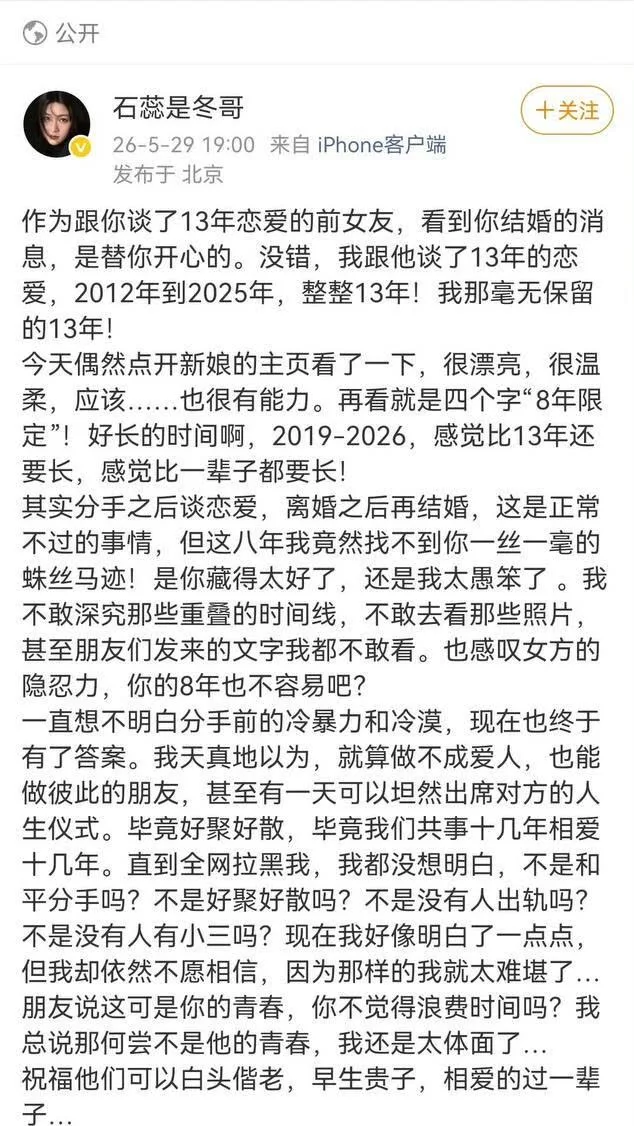 公开

石蕊是冬哥
26-5-29 19:00 来自 iPhone客户端
发布于 北京

十关注

作为跟你谈了13年恋爱的前女友，看到你结婚的消息，是替你开心的。没错，我跟他谈了13年的恋爱，2012年到2025年，整整13年！我那毫无保留的13年！
今天偶然点开新娘的主页看了一下，很漂亮，很温柔，应该……也很有能力。再看就是四个字“8年限定”！好长的时间啊，2019-2026，感觉比13年还要长，感觉比一辈子都要长！
其实分手之后谈恋爱，离婚之后再结婚，这是正常不过的事情，但这八年我竟然找不到你一丝一毫的蛛丝马迹！是你藏得太好了，还是我太愚笨了 。我不敢深究那些重叠的时间线，不敢去看那些照片，甚至朋友们发来的文字我都不敢看。也感叹女方的隐忍力，你的8年也不容易吧？
一直想不明白分手前的冷暴力和冷漠，现在也终于有了答案。我天真地以为，就算做不成爱人，也能做彼此的朋友，甚至有一天可以坦然出席对方的人生仪式。毕竟好聚好散，毕竟我们共事十几年相爱十几年。直到全网拉黑我，我都没想明白，不是和平分手吗？不是好聚好散吗？不是没有人出轨吗？不是没有人有小三吗？现在我好像明白了一点点，但我却依然不愿相信，因为那样的我就太难堪了…
朋友说这可是你的青春，你不觉得浪费时间吗？我总说那何尝不是他的青春，我还是太体面了…
祝福他们可以白头偕老，早生贵子，相爱的过一辈子…